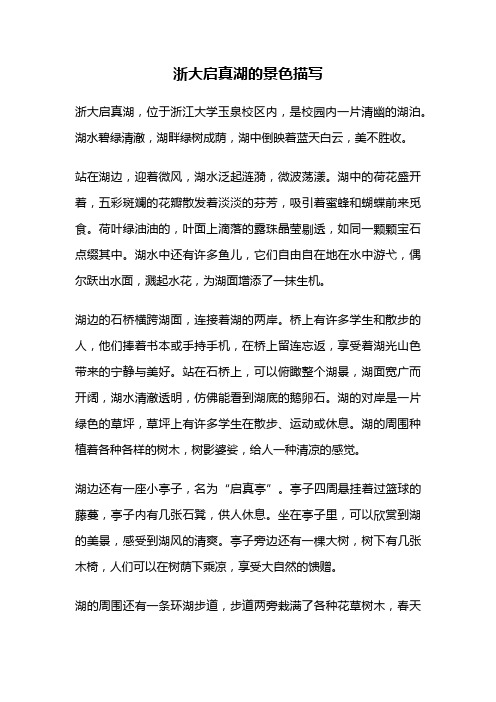 浙大启真湖的景色描写

浙大启真湖，位于浙江大学玉泉校区内，是校园内一片清幽的湖泊。湖水碧绿清澈，湖畔绿树成荫，湖中倒映着蓝天白云，美不胜收。

站在湖边，迎着微风，湖水泛起涟漪，微波荡漾。湖中的荷花盛开着，五彩斑斓的花瓣散发着淡淡的芬芳，吸引着蜜蜂和蝴蝶前来觅食。荷叶绿油油的，叶面上滴落的露珠晶莹剔透，如同一颗颗宝石点缀其中。湖水中还有许多鱼儿，它们自由自在地在水中游弋，偶尔跃出水面，溅起水花，为湖面增添了一抹生机。

湖边的石桥横跨湖面，连接着湖的两岸。桥上有许多学生和散步的人，他们捧着书本或手持手机，在桥上留连忘返，享受着湖光山色带来的宁静与美好。站在石桥上，可以俯瞰整个湖景，湖面宽广而开阔，湖水清澈透明，仿佛能看到湖底的鹅卵石。湖的对岸是一片绿色的草坪，草坪上有许多学生在散步、运动或休息。湖的周围种植着各种各样的树木，树影婆娑，给人一种清凉的感觉。

湖边还有一座小亭子，名为“启真亭”。亭子四周悬挂着过篮球的藤蔓，亭子内有几张石凳，供人休息。坐在亭子里，可以欣赏到湖的美景，感受到湖风的清爽。亭子旁边还有一棵大树，树下有几张木椅，人们可以在树荫下乘凉，享受大自然的馈赠。

湖的周围还有一条环湖步道，步道两旁栽满了各种花草树木，春天